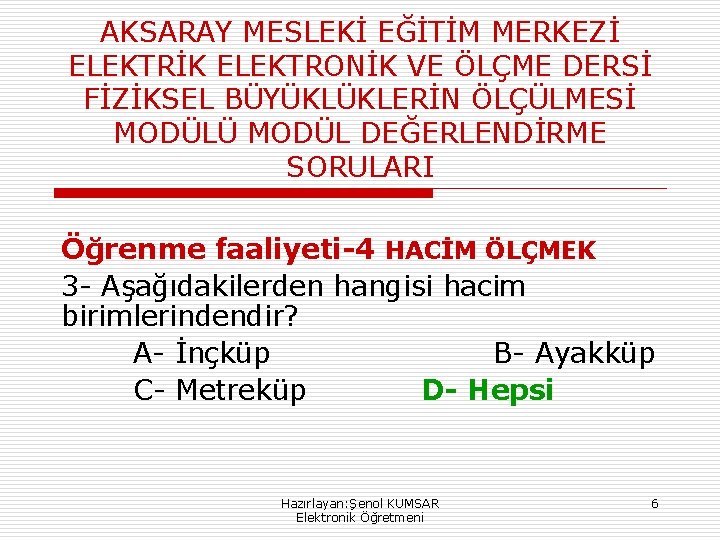 AKSARAY MESLEKİ EĞİTİM MERKEZİ ELEKTRİK ELEKTRONİK VE ÖLÇME DERSİ FİZİKSEL BÜYÜKLÜKLERİN ÖLÇÜLMESİ MODÜLÜ MODÜL DEĞERLENDİRME SORULARI

Öğrenme faaliyeti-4 HACİM ÖLÇMEK

3- Aşağıdakilerden hangisi hacim birimlerindendir?

A- İnçküp

B- Ayakküp

C- Metreküp

D- Hepsi

Hazırlayan:Şenol KUMSAR
Elektronik Öğretmeni

6